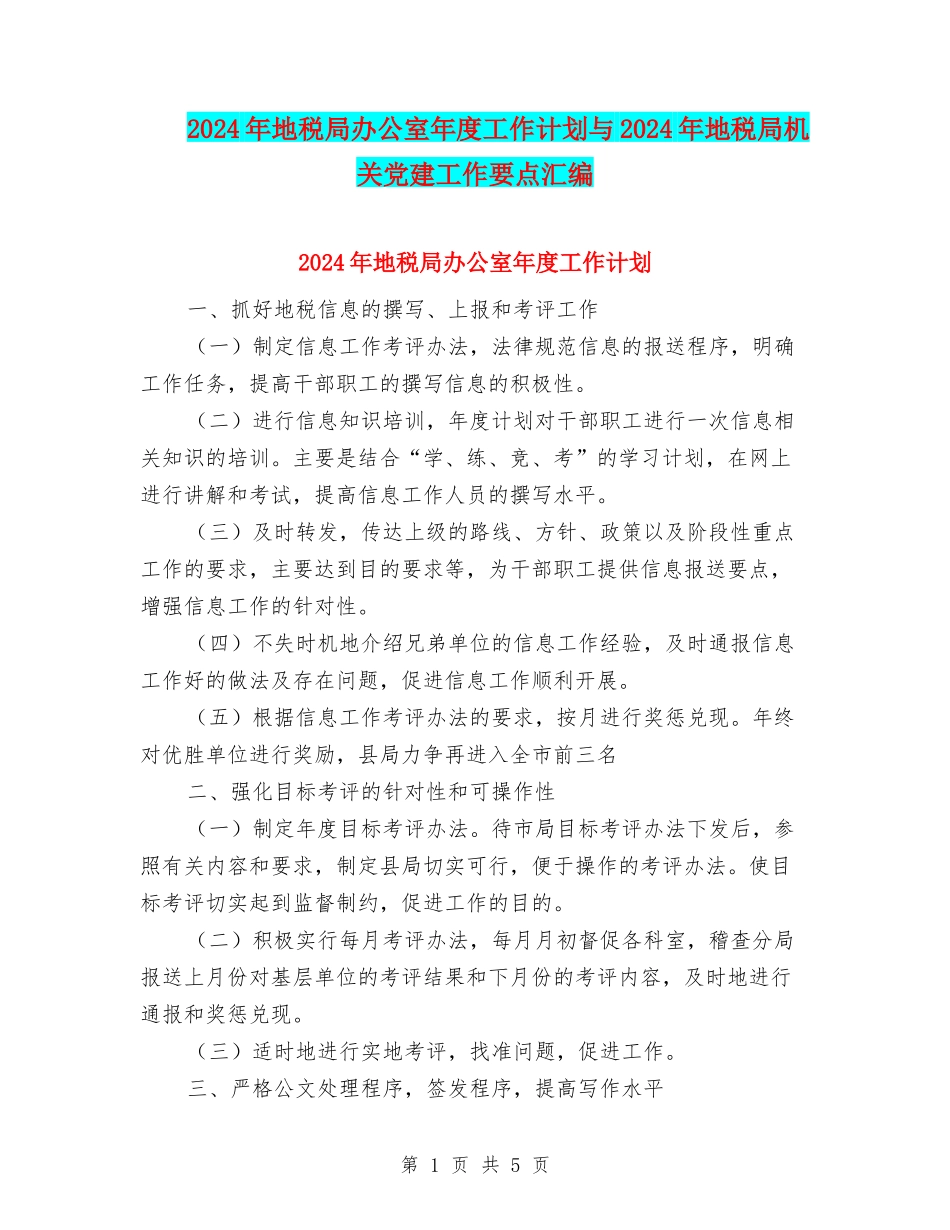 2024年地税局办公室年度工作计划与2024年地税局机关党建工作要点汇编

2024年地税局办公室年度工作计划

一、抓好地税信息的撰写、上报和考评工作

（一）制定信息工作考评办法，法律规范信息的报送程序，明确工作任务，提高干部职工的撰写信息的积极性。

（二）进行信息知识培训，年度计划对干部职工进行一次信息相关知识的培训。主要是结合“学、练、竞、考”的学习计划，在网上进行讲解和考试，提高信息工作人员的撰写水平。

（三）及时转发，传达上级的路线、方针、政策以及阶段性重点工作的要求，主要达到目的要求等，为干部职工提供信息报送要点，增强信息工作的针对性。

（四）不失时机地介绍兄弟单位的信息工作经验，及时通报信息工作好的做法及存在问题，促进信息工作顺利开展。

（五）根据信息工作考评办法的要求，按月进行奖惩兑现。年终对优胜单位进行奖励，县局力争再进入全市前三名

二、强化目标考评的针对性和可操作性

（一）制定年度目标考评办法。待市局目标考评办法下发后，参照有关内容和要求，制定县局切实可行，便于操作的考评办法。使目标考评切实起到监督制约，促进工作的目的。

（二）积极实行每月考评办法，每月月初督促各科室，稽查分局报送上月份对基层单位的考评结果和下月份的考评内容，及时地进行通报和奖惩兑现。

（三）适时地进行实地考评，找准问题，促进工作。

三、严格公文处理程序，签发程序，提高写作水平

第 1 页 共 5 页